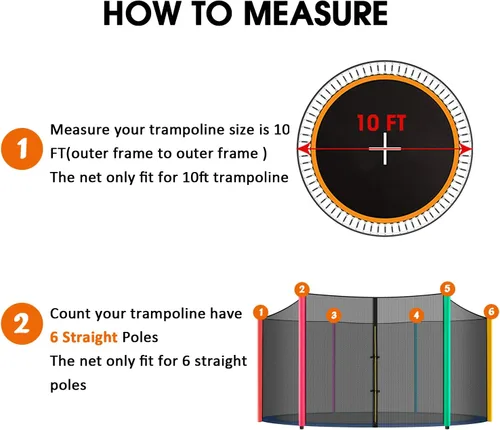 HOW TO MEASURE

1

Measure your trampoline size is 10 FT(outer frame to outer frame )
The net only fit for 10ft trampoline

10 FT

2

Count your trampoline have 6 Straight Poles
The net only fit for 6 straight poles

1 2 3 4 5 6